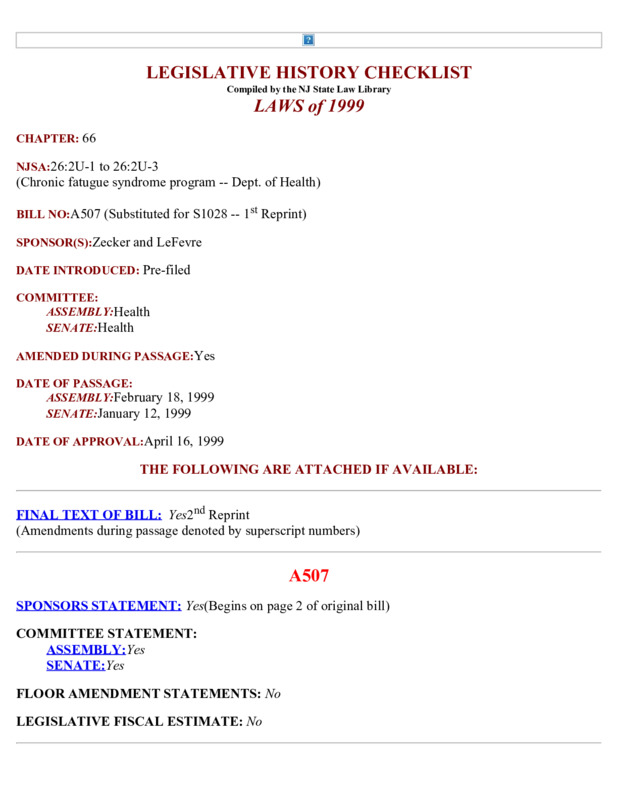 LEGISLATIVE HISTORY CHECKLIST
Compiled by the NJ State Law Library
LAWS of 1999

CHAPTER: 66

NJSA:26:2U-1 to 26:2U-3
(Chronic fatugue syndrome program -- Dept. of Health)

BILL NO:A507 (Substituted for S1028 -- 1$^{st}$ Reprint)

SPONSOR(S):Zecker and LeFevre

DATE INTRODUCED: Pre-filed

COMMITTEE:
ASSEMBLY:Health
SENATE:Health

AMENDED DURING PASSAGE:Yes

DATE OF PASSAGE:
ASSEMBLY:February 18, 1999
SENATE:January 12, 1999

DATE OF APPROVAL:April 16, 1999

THE FOLLOWING ARE ATTACHED IF AVAILABLE:

FINAL TEXT OF BILL: Yes2$^{nd}$ Reprint
(Amendments during passage denoted by superscript numbers)

A507

SPONSORS STATEMENT: Yes(Begins on page 2 of original bill)

COMMITTEE STATEMENT:
ASSEMBLY:Yes
SENATE:Yes

FLOOR AMENDMENT STATEMENTS: No

LEGISLATIVE FISCAL ESTIMATE: No